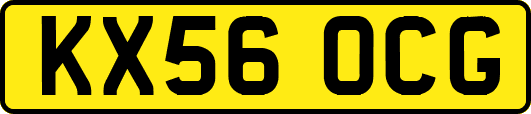 KX56 OCG